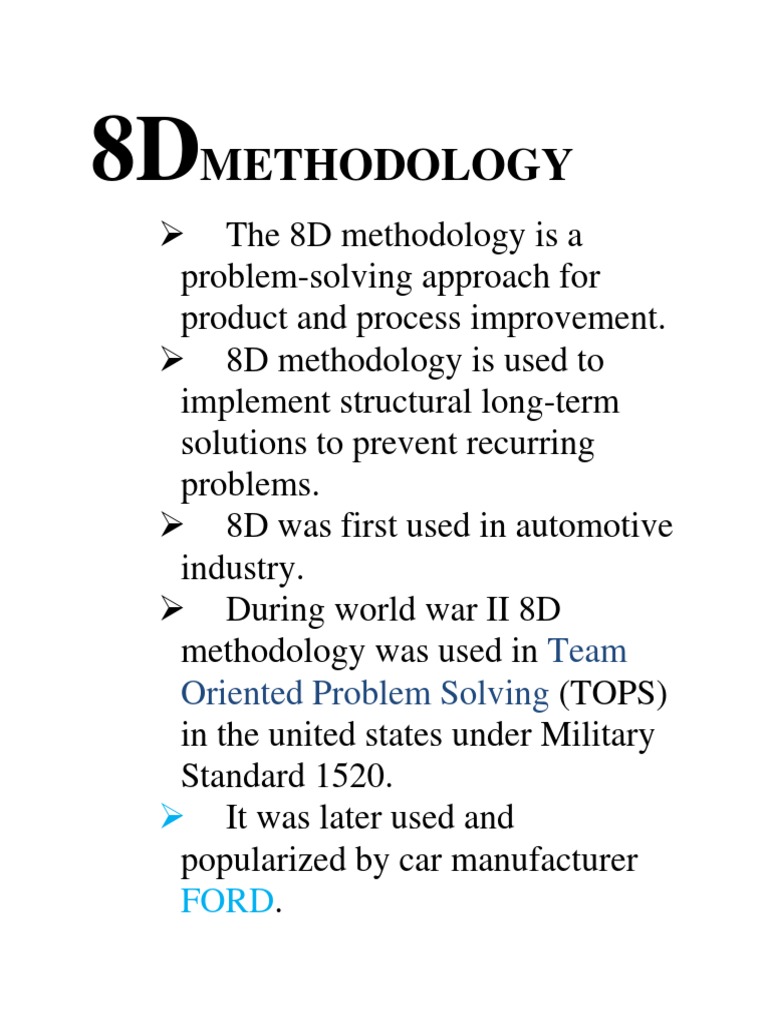 8DMETHODOLOGY

➢ The 8D methodology is a problem-solving approach for product and process improvement.

➢ 8D methodology is used to implement structural long-term solutions to prevent recurring problems.

➢ 8D was first used in automotive industry.

➢ During world war II 8D methodology was used in Team Oriented Problem Solving (TOPS) in the united states under Military Standard 1520.

➢ It was later used and popularized by car manufacturer FORD.